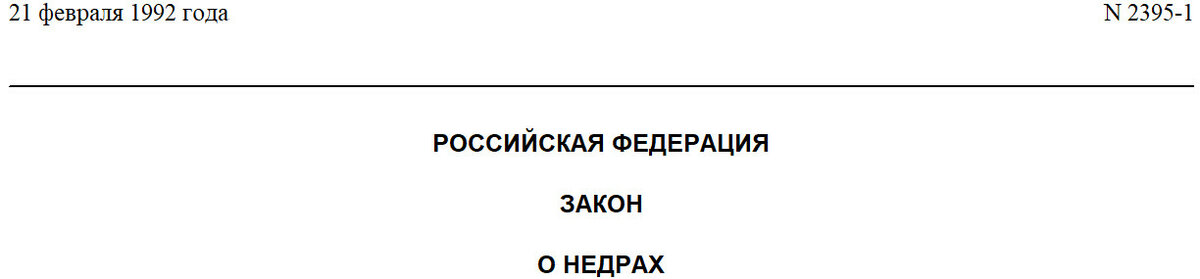 21 февраля 1992 года N 2395-1

РОССИЙСКАЯ ФЕДЕРАЦИЯ

ЗАКОН

О НЕДРАХ